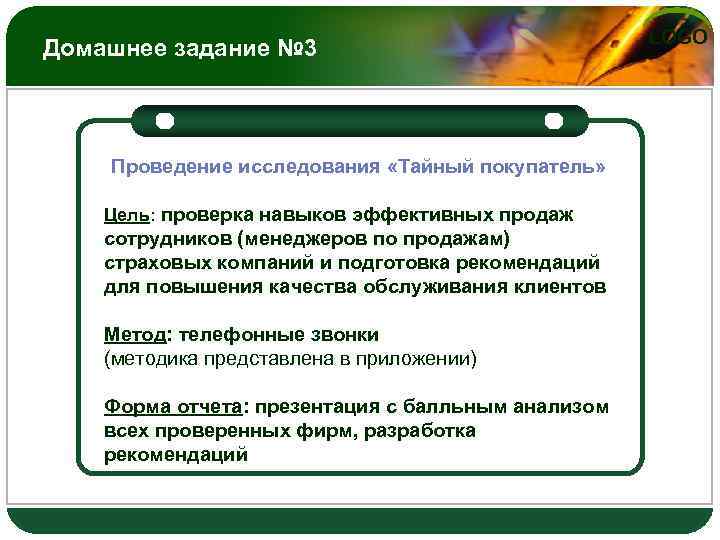 Домашнее задание №3

LOGO

Проведение исследования «Тайный покупатель»

Цель: проверка навыков эффективных продаж сотрудников (менеджеров по продажам) страховых компаний и подготовка рекомендаций для повышения качества обслуживания клиентов

Метод: телефонные звонки
(методика представлена в приложении)

Форма отчета: презентация с балльным анализом всех проверенных фирм, разработка рекомендаций